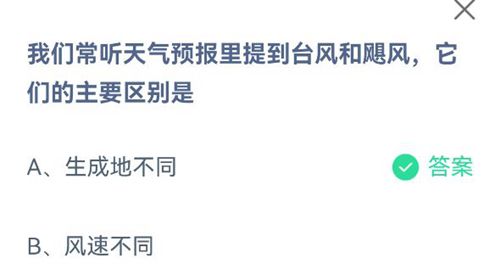 我们常听天气预报里提到台风和飓风，它们的主要区别是

A、生成地不同

答案

B、风速不同